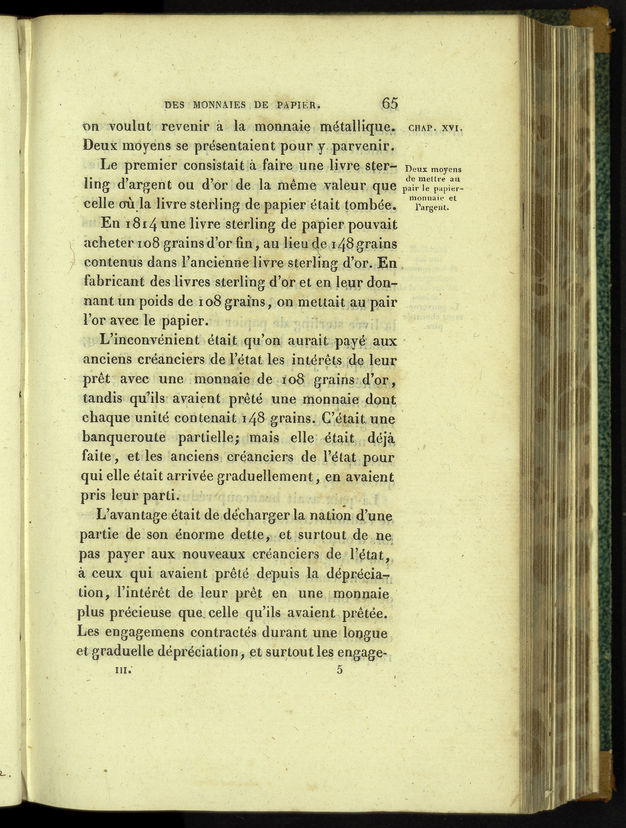 DES MONNAIES DE PAPIER. 65

on voulut revenir à la monnaie métallique. Deux moyens se présentaient pour y parvenir.

CHAP. XVI.

Le premier consistait à faire une livre sterling d'argent ou d'or de la même valeur que celle où la livre sterling de papier était tombée.

Deux moyens de mettre au pair le papier-monnaie et l'argent.

En 1814 une livre sterling de papier pouvait acheter 108 grains d'or fin, au lieu de 148 grains contenus dans l'ancienne livre sterling d'or. En fabricant des livres sterling d'or et en leur donnant un poids de 108 grains, on mettait au pair l'or avec le papier.

L'inconvénient était qu'on aurait payé aux anciens créanciers de l'état les intérêts de leur prêt avec une monnaie de 108 grains d'or, tandis qu'ils avaient prêté une monnaie dont chaque unité contenait 148 grains. C'était une banqueroute partielle; mais elle était déjà faite, et les anciens créanciers de l'état pour qui elle était arrivée graduellement, en avaient pris leur parti.

L'avantage était de décharger la nation d'une partie de son énorme dette, et surtout de ne pas payer aux nouveaux créanciers de l'état, à ceux qui avaient prêté depuis la dépréciation, l'intérêt de leur prêt en une monnaie plus précieuse que celle qu'ils avaient prêtée. Les engagemens contractés durant une longue et graduelle dépréciation, et surtout les engage-

III. 5